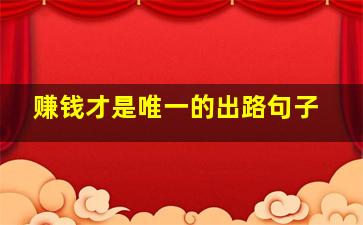 赚钱才是唯一的出路句子